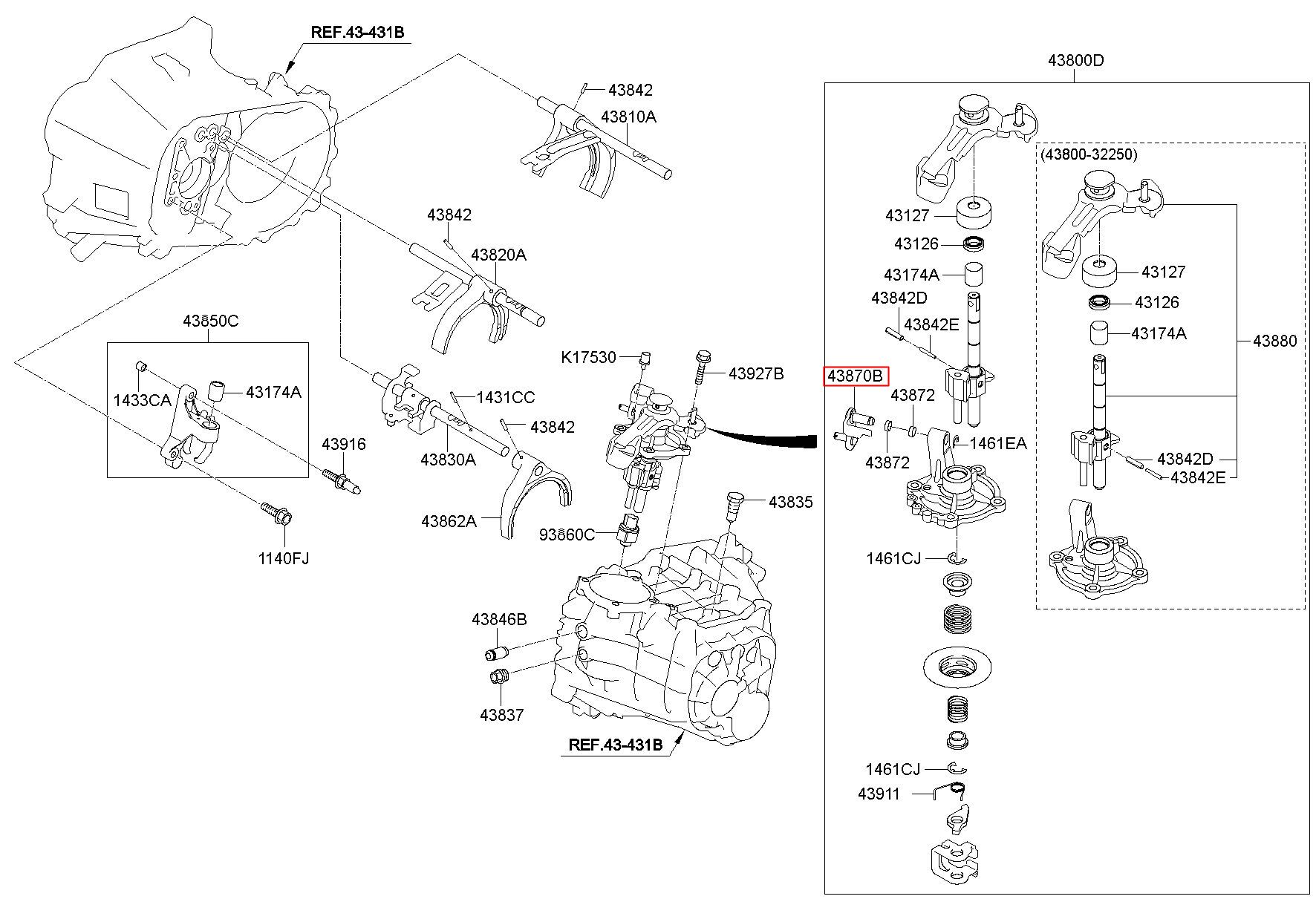 REF.43-431B

43842
43810A

43842
43820A

43850C
1433CA
43174A
43916
1140FJ

1431CC
43842
43830A
43862A

K17530
43927B
93860C
43835

43846B
43837

REF.43-431B

43800D
43127
43126
43174A
43842D
43842E
43870B
43872
43872
1461EA
1461CJ
1461CJ
43911

(43800-32250)
43127
43126
43174A
43880
43842D
43842E